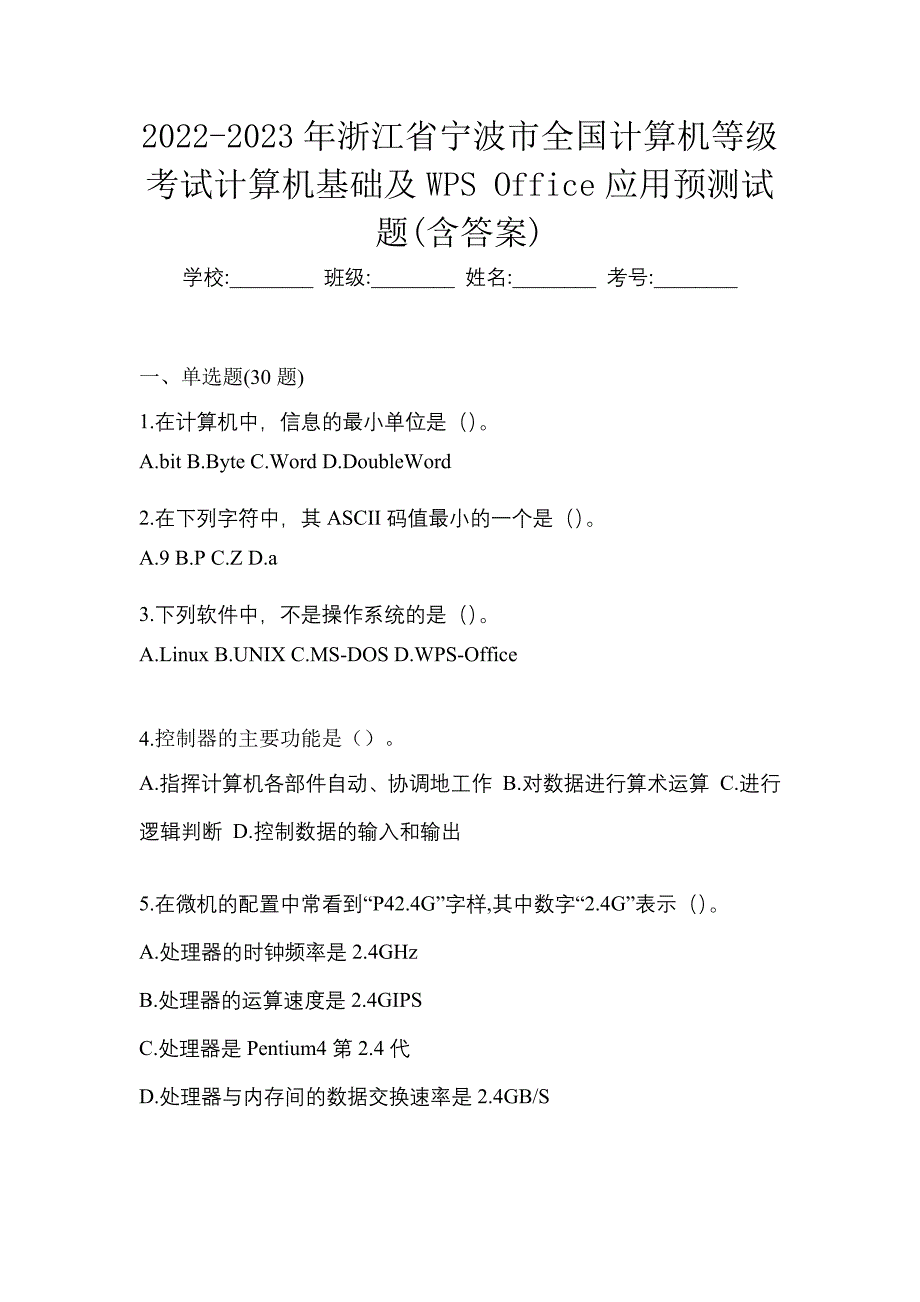 2022-2023年浙江省宁波市全国计算机等级考试计算机基础及WPS Office应用预测试题(含答案)

学校:________ 班级:________ 姓名:________ 考号:________

一、单选题(30题)

1.在计算机中，信息的最小单位是（）。

A.bit B.Byte C.Word D.DoubleWord

2.在下列字符中，其ASCII码值最小的一个是（）。

A.9 B.P C.Z D.a

3.下列软件中，不是操作系统的是（）。

A.Linux B.UNIX C.MS-DOS D.WPS-Office

4.控制器的主要功能是（）。

A.指挥计算机各部件自动、协调地工作 B.对数据进行算术运算 C.进行逻辑判断 D.控制数据的输入和输出

5.在微机的配置中常看到“P42.4G”字样,其中数字“2.4G”表示（）。

A.处理器的时钟频率是2.4GHz

B.处理器的运算速度是2.4GIPS

C.处理器是Pentium4第2.4代

D.处理器与内存间的数据交换速率是2.4GB/S